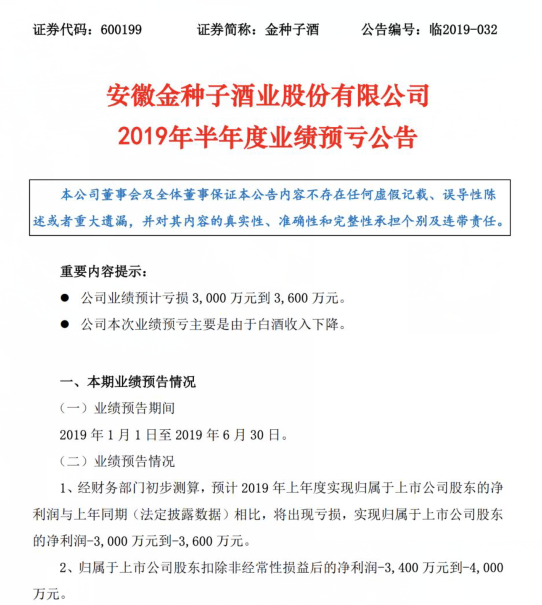 证券代码：600199　　证券简称：金种子酒　　公告编号：临2019-032

安徽金种子酒业股份有限公司
2019年半年度业绩预亏公告

本公司董事会及全体董事保证本公告内容不存在任何虚假记载、误导性陈述或者重大遗漏，并对其内容的真实性、准确性和完整性承担个别及连带责任。

重要内容提示：

● 公司业绩预计亏损 3,000 万元到 3,600 万元。

● 公司本次业绩预亏主要是由于白酒收入下降。

一、本期业绩预告情况

（一）业绩预告期间

2019 年 1 月 1 日至 2019 年 6 月 30 日。

（二）业绩预告情况

1、经财务部门初步测算，预计 2019 年上年度实现归属于上市公司股东的净利润与上年同期（法定披露数据）相比，将出现亏损，实现归属于上市公司股东的净利润-3,000 万元到-3,600 万元。

2、归属于上市公司股东扣除非经常性损益后的净利润-3,400 万元到-4,000 万元。